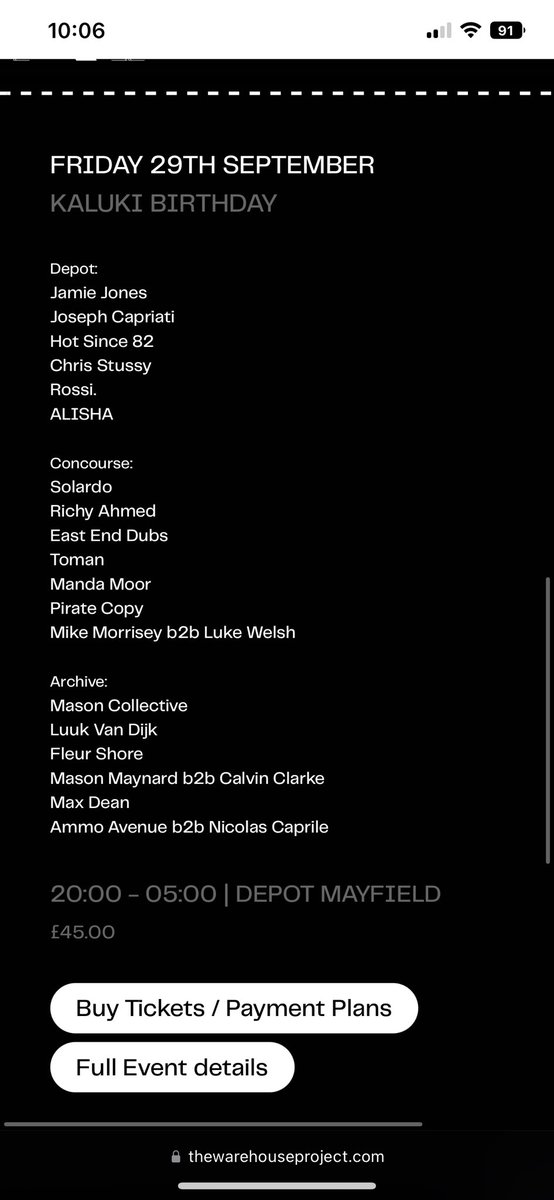 10:06
91

FRIDAY 29TH SEPTEMBER
KALUKI BIRTHDAY

Depot:
Jamie Jones
Joseph Capriati
Hot Since 82
Chris Stussy
Rossi.
ALISHA

Concourse:
Solardo
Richy Ahmed
East End Dubs
Toman
Manda Moor
Pirate Copy
Mike Morrisey b2b Luke Welsh

Archive:
Mason Collective
Luuk Van Dijk
Fleur Shore
Mason Maynard b2b Calvin Clarke
Max Dean
Ammo Avenue b2b Nicolas Caprile

20:00 - 05:00 | DEPOT MAYFIELD
£45.00

Buy Tickets / Payment Plans
Full Event details

thewarehouseproject.com